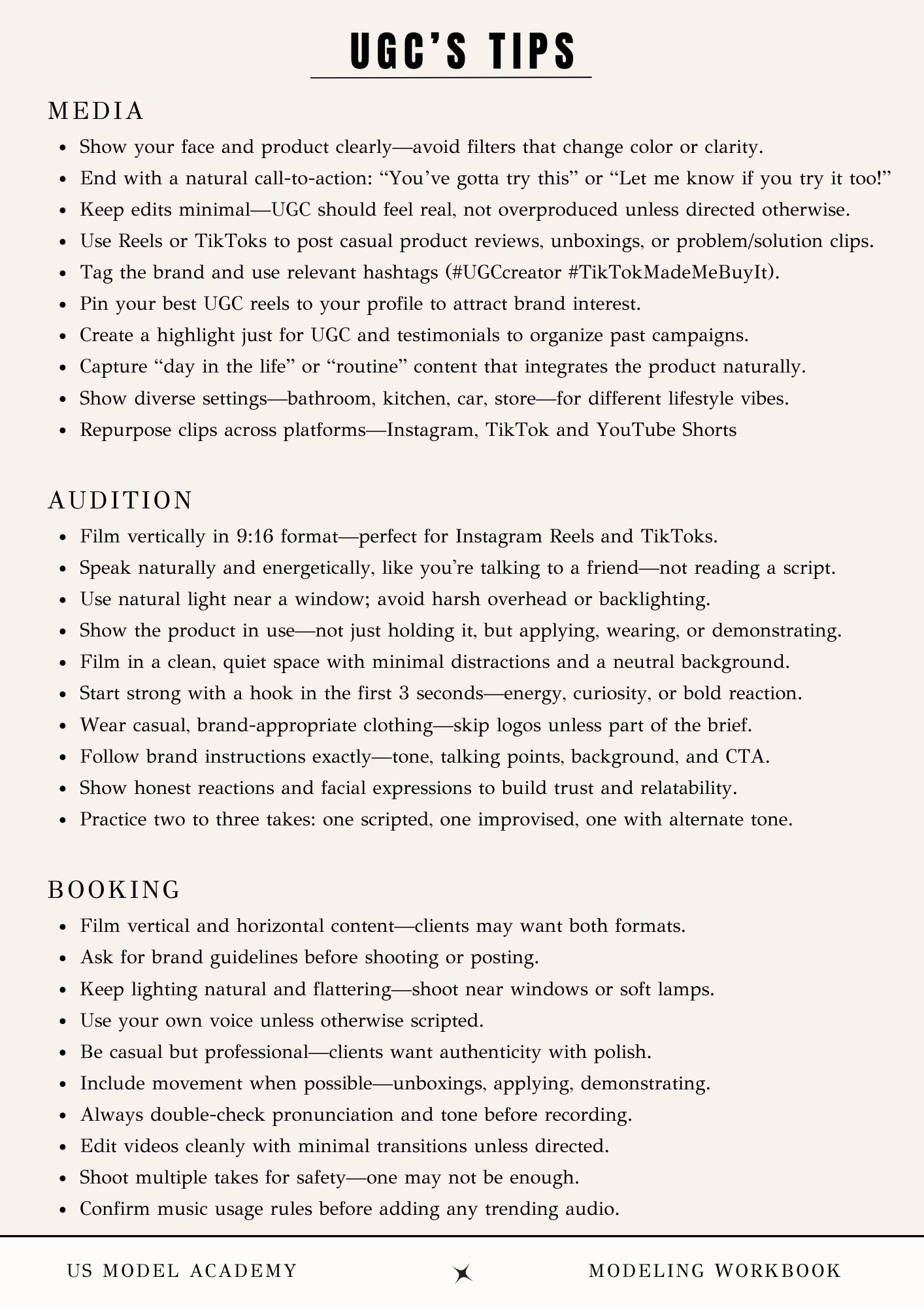 UGC'S TIPS

MEDIA

- Show your face and product clearly—avoid filters that change color or clarity.
- End with a natural call-to-action: "You've gotta try this" or "Let me know if you try it too!"
- Keep edits minimal—UGC should feel real, not overproduced unless directed otherwise.
- Use Reels or TikToks to post casual product reviews, unboxings, or problem/solution clips.
- Tag the brand and use relevant hashtags (#UGCcreator #TikTokMadeMeBuyIt).
- Pin your best UGC reels to your profile to attract brand interest.
- Create a highlight just for UGC and testimonials to organize past campaigns.
- Capture "day in the life" or "routine" content that integrates the product naturally.
- Show diverse settings—bathroom, kitchen, car, store—for different lifestyle vibes.
- Repurpose clips across platforms—Instagram, TikTok and YouTube Shorts

AUDITION

- Film vertically in 9:16 format—perfect for Instagram Reels and TikToks.
- Speak naturally and energetically, like you're talking to a friend—not reading a script.
- Use natural light near a window; avoid harsh overhead or backlighting.
- Show the product in use—not just holding it, but applying, wearing, or demonstrating.
- Film in a clean, quiet space with minimal distractions and a neutral background.
- Start strong with a hook in the first 3 seconds—energy, curiosity, or bold reaction.
- Wear casual, brand-appropriate clothing—skip logos unless part of the brief.
- Follow brand instructions exactly—tone, talking points, background, and CTA.
- Show honest reactions and facial expressions to build trust and relatability.
- Practice two to three takes: one scripted, one improvised, one with alternate tone.

BOOKING

- Film vertical and horizontal content—clients may want both formats.
- Ask for brand guidelines before shooting or posting.
- Keep lighting natural and flattering—shoot near windows or soft lamps.
- Use your own voice unless otherwise scripted.
- Be casual but professional—clients want authenticity with polish.
- Include movement when possible—unboxings, applying, demonstrating.
- Always double-check pronunciation and tone before recording.
- Edit videos cleanly with minimal transitions unless directed.
- Shoot multiple takes for safety—one may not be enough.
- Confirm music usage rules before adding any trending audio.

US MODEL ACADEMY

MODELING WORKBOOK